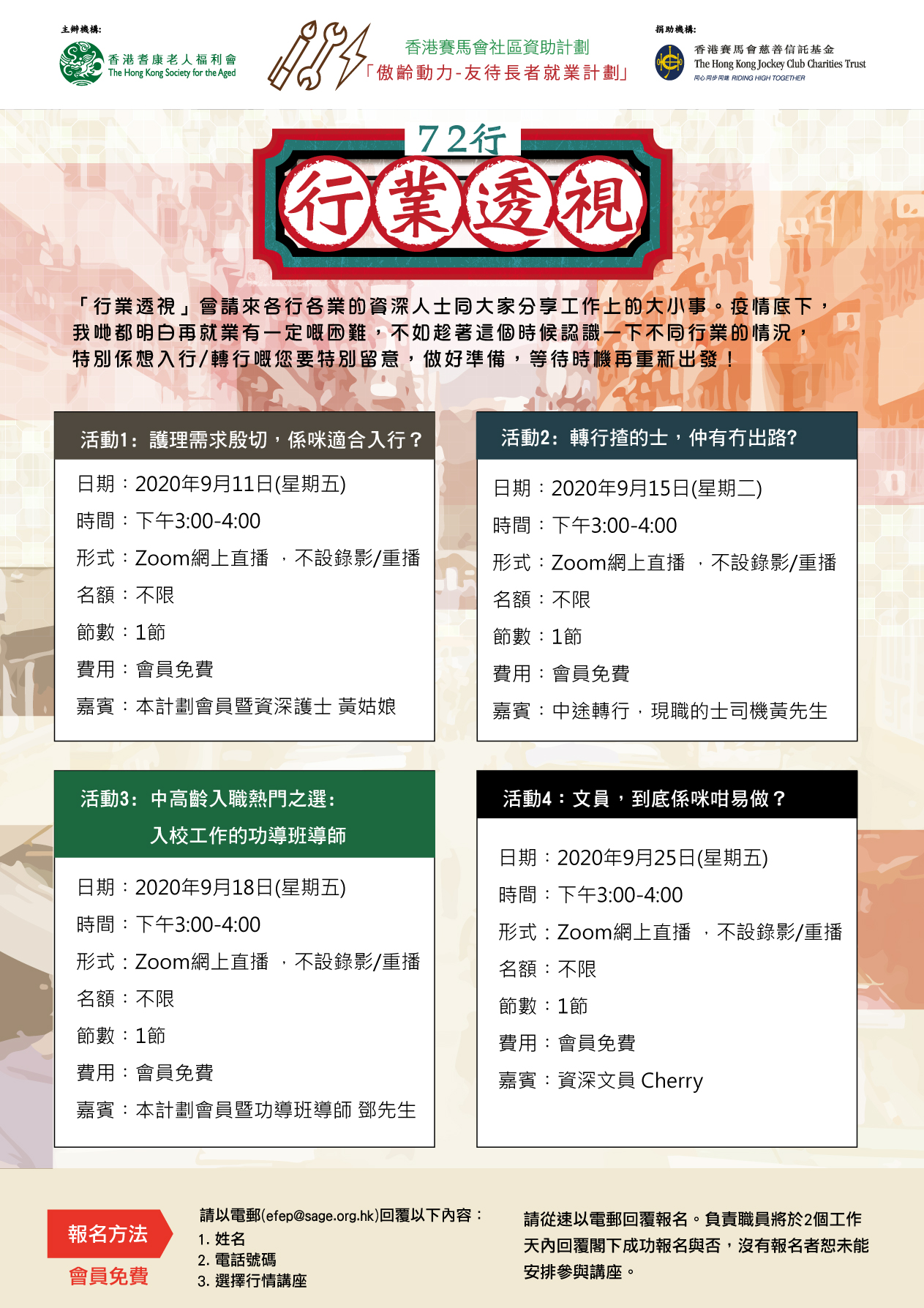 主辦機構:

香港耆康老人福利會
The Hong Kong Society for the Aged

香港賽馬會社區資助計劃
「傲齡動力-友待長者就業計劃」

捐助機構:

香港賽馬會慈善信託基金
The Hong Kong Jockey Club Charities Trust
同心同步同進 RIDING HIGH TOGETHER

72行

行業透視

「行業透視」會請來各行各業的資深人士同大家分享工作上的大小事。疫情底下，我哋都明白再就業有一定嘅困難，不如趁著這個時候認識一下不同行業的情況，特別係想入行/轉行嘅您要特別留意，做好準備，等待時機再重新出發！

活動1：護理需求殷切，係咪適合入行？

日期：2020年9月11日(星期五)
時間：下午3:00-4:00
形式：Zoom網上直播 ，不設錄影/重播
名額：不限
節數：1節
費用：會員免費
嘉賓：本計劃會員暨資深護士 黃姑娘

活動2：轉行揸的士，仲有冇出路?

日期：2020年9月15日(星期二)
時間：下午3:00-4:00
形式：Zoom網上直播 ，不設錄影/重播
名額：不限
節數：1節
費用：會員免費
嘉賓：中途轉行，現職的士司機黃先生

活動3：中高齡入職熱門之選：
入校工作的功導班導師

日期：2020年9月18日(星期五)
時間：下午3:00-4:00
形式：Zoom網上直播 ，不設錄影/重播
名額：不限
節數：1節
費用：會員免費
嘉賓：本計劃會員暨功導班導師 鄧先生

活動4：文員，到底係咪咁易做？

日期：2020年9月25日(星期五)
時間：下午3:00-4:00
形式：Zoom網上直播 ，不設錄影/重播
名額：不限
節數：1節
費用：會員免費
嘉賓：資深文員 Cherry

報名方法
會員免費

請以電郵(efep@sage.org.hk)回覆以下內容：
1. 姓名
2. 電話號碼
3. 選擇行情講座

請從速以電郵回覆報名。負責職員將於2個工作天內回覆閣下成功報名與否，沒有報名者恕未能安排參與講座。